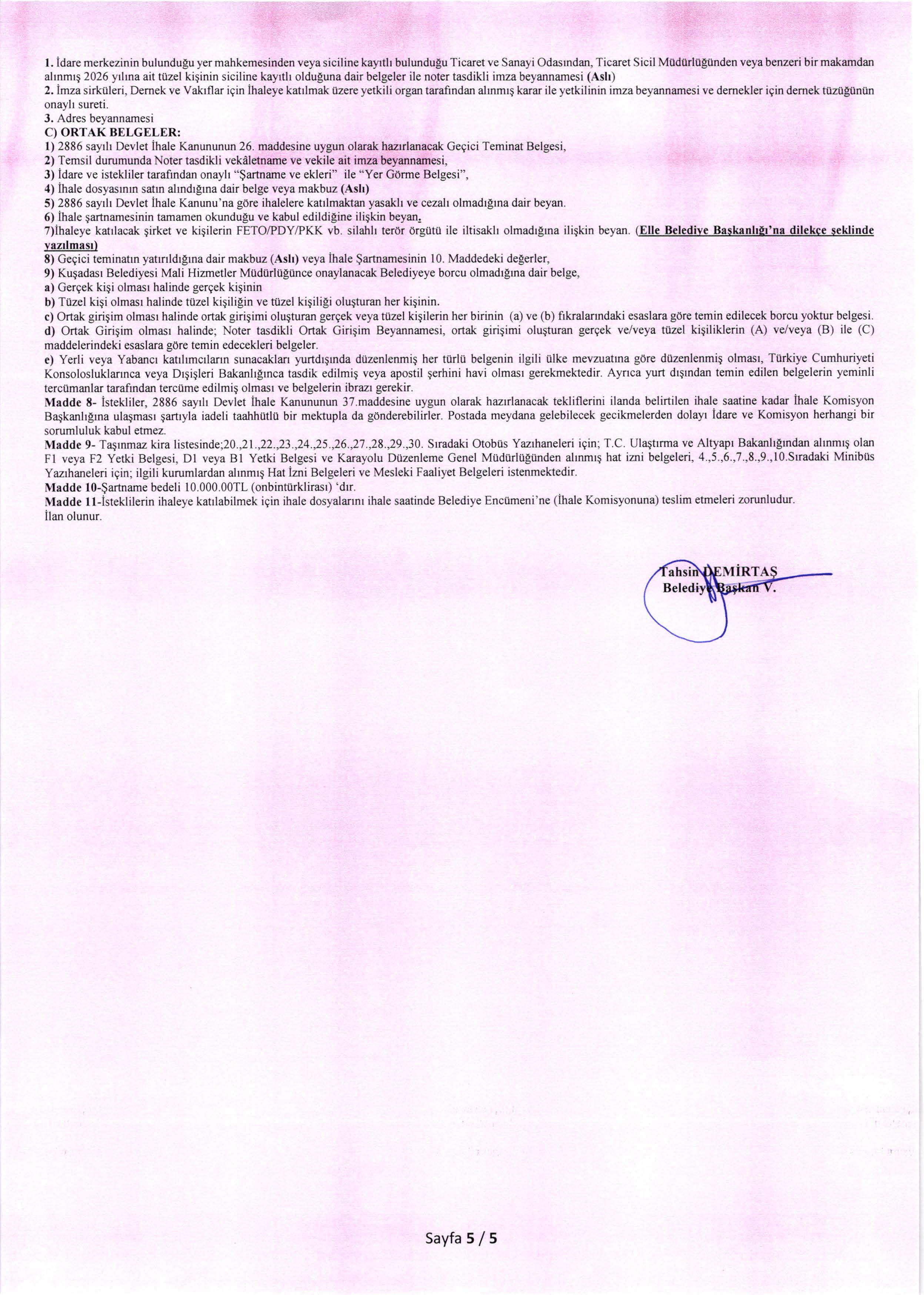 1. İdare merkezinin bulunduğu yer mahkemesinden veya siciline kayıtlı bulunduğu Ticaret ve Sanayi Odasından, Ticaret Sicil Müdürlüğünden veya benzeri bir makamdan alınmış 2026 yılına ait tüzel kişinin siciline kayıtlı olduğuna dair belgeler ile noter tasdikli imza beyannamesi (Aslı)
2. İmza sirküleri, Dernek ve Vakıflar için İhaleye katılmak üzere yetkili organ tarafından alınmış karar ile yetkilinin imza beyannamesi ve dernekler için dernek tüzüğünün onaylı sureti.
3. Adres beyannamesi
C) ORTAK BELGELER:
1) 2886 sayılı Devlet İhale Kanununun 26. maddesine uygun olarak hazırlanacak Geçici Teminat Belgesi,
2) Temsil durumunda Noter tasdikli vekâletname ve vekile ait imza beyannamesi,
3) İdare ve istekliler tarafından onaylı "Şartname ve ekleri" ile "Yer Görme Belgesi",
4) İhale dosyasının satın alındığına dair belge veya makbuz (Aslı)
5) 2886 sayılı Devlet İhale Kanunu'na göre ihalelere katılmaktan yasaklı ve cezalı olmadığına dair beyan.
6) İhale şartnamesinin tamamen okunduğu ve kabul edildiğine ilişkin beyan.
7)İhaleye katılacak şirket ve kişilerin FETO/PDY/PKK vb. silahlı terör örgütü ile iltisaklı olmadığına ilişkin beyan. (Elle Belediye Başkanlığı'na dilekçe şeklinde yazılması)
8) Geçici teminatın yatırıldığına dair makbuz (Aslı) veya İhale Şartnamesinin 10. Maddedeki değerler,
9) Kuşadası Belediyesi Mali Hizmetler Müdürlüğünce onaylanacak Belediyeye borcu olmadığına dair belge,
a) Gerçek kişi olması halinde gerçek kişinin
b) Tüzel kişi olması halinde tüzel kişiliğin ve tüzel kişiliği oluşturan her kişinin.
c) Ortak girişim olması halinde ortak girişimi oluşturan gerçek veya tüzel kişilerin her birinin (a) ve (b) fıkralarındaki esaslara göre temin edilecek borcu yoktur belgesi.
d) Ortak Girişim olması halinde; Noter tasdikli Ortak Girişim Beyannamesi, ortak girişimi oluşturan gerçek ve/veya tüzel kişiliklerin (A) ve/veya (B) ile (C) maddelerindeki esaslara göre temin edecekleri belgeler.
e) Yerli veya Yabancı katılımcıların sunacakları yurtdışında düzenlenmiş her türlü belgenin ilgili ülke mevzuatına göre düzenlenmiş olması, Türkiye Cumhuriyeti Konsolosluklarınca veya Dışişleri Bakanlığınca tasdik edilmiş veya apostil şerhini havi olması gerekmektedir. Ayrıca yurt dışından temin edilen belgelerin yeminli tercümanlar tarafından tercüme edilmiş olması ve belgelerin ibrazı gerekir.
Madde 8- İstekliler, 2886 sayılı Devlet İhale Kanununun 37.maddesine uygun olarak hazırlanacak tekliflerini ilanda belirtilen ihale saatine kadar İhale Komisyon Başkanlığına ulaşması şartıyla iadeli taahhütlü bir mektupla da gönderebilirler. Postada meydana gelebilecek gecikmelerden dolayı İdare ve Komisyon herhangi bir sorumluluk kabul etmez.
Madde 9- Taşınmaz kira listesinde;20.,21.,22.,23.,24.,25.,26.,27.,28.,29.,30. Sıradaki Otobüs Yazıhaneleri için; T.C. Ulaştırma ve Altyapı Bakanlığından alınmış olan F1 veya F2 Yetki Belgesi, D1 veya B1 Yetki Belgesi ve Karayolu Düzenleme Genel Müdürlüğünden alınmış hat izni belgeleri, 4.,5.,6.,7.,8.,9.,10.Sıradaki Minibüs Yazıhaneleri için; ilgili kurumlardan alınmış Hat İzni Belgeleri ve Mesleki Faaliyet Belgeleri istenmektedir.
Madde 10-Şartname bedeli 10.000.00TL (onbintürklirası) 'dır.
Madde 11-İsteklilerin ihaleye katılabilmek için ihale dosyalarını ihale saatinde Belediye Encümeni'ne (İhale Komisyonuna) teslim etmeleri zorunludur.
İlan olunur.

Tahsin DEMİRTAŞ
Belediye Başkan V.

Sayfa 5 / 5